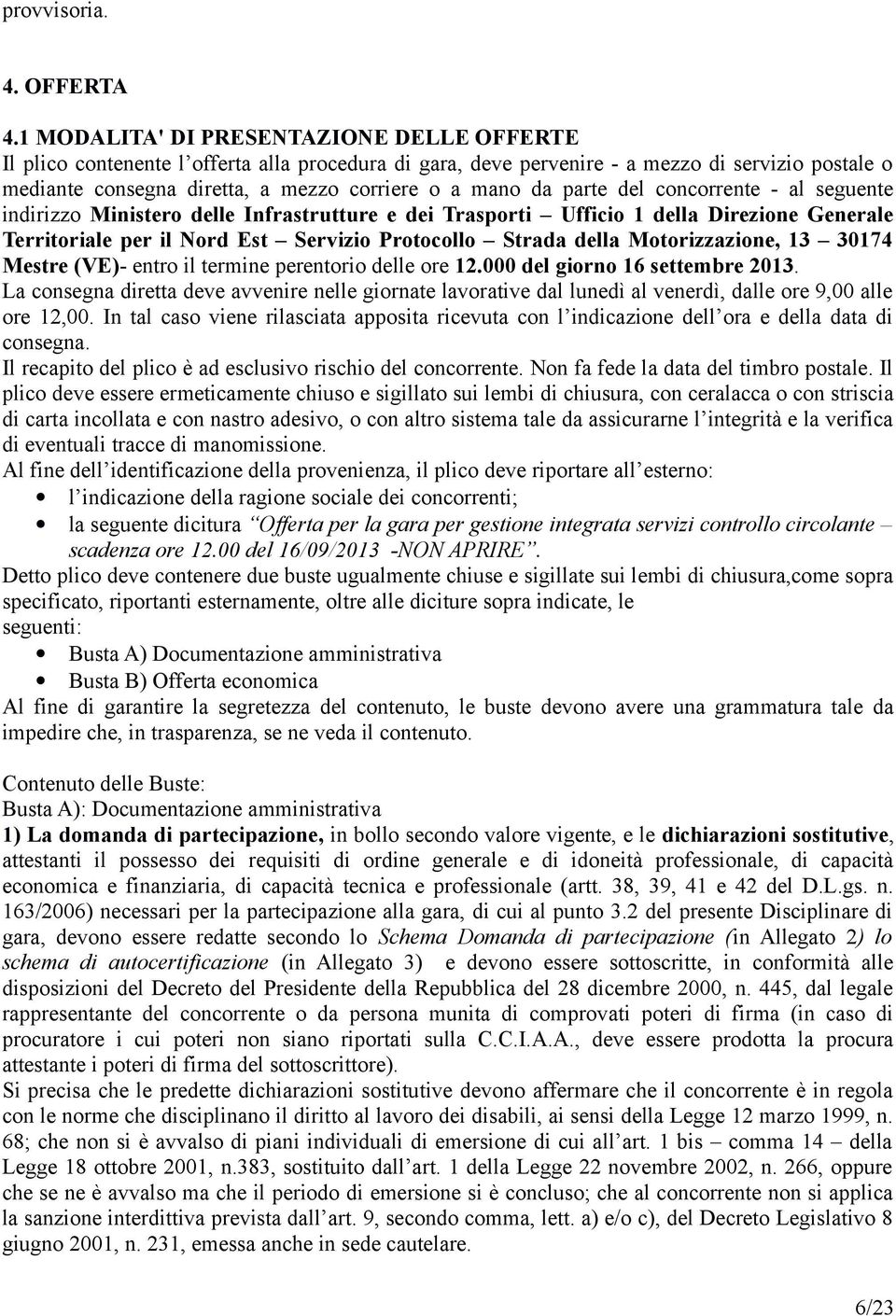 provvisoria.

4. OFFERTA

4.1 MODALITA' DI PRESENTAZIONE DELLE OFFERTE
Il plico contenente l'offerta alla procedura di gara, deve pervenire - a mezzo di servizio postale o mediante consegna diretta, a mezzo corriere o a mano da parte del concorrente - al seguente indirizzo Ministero delle Infrastrutture e dei Trasporti – Ufficio 1 della Direzione Generale Territoriale per il Nord Est – Servizio Protocollo – Strada della Motorizzazione, 13 – 30174 Mestre (VE)- entro il termine perentorio delle ore 12.000 del giorno 16 settembre 2013.
La consegna diretta deve avvenire nelle giornate lavorative dal lunedì al venerdì, dalle ore 9,00 alle ore 12,00. In tal caso viene rilasciata apposita ricevuta con l'indicazione dell'ora e della data di consegna.
Il recapito del plico è ad esclusivo rischio del concorrente. Non fa fede la data del timbro postale. Il plico deve essere ermeticamente chiuso e sigillato sui lembi di chiusura, con ceralacca o con striscia di carta incollata e con nastro adesivo, o con altro sistema tale da assicurarne l'integrità e la verifica di eventuali tracce di manomissione.
Al fine dell'identificazione della provenienza, il plico deve riportare all'esterno:
• l'indicazione della ragione sociale dei concorrenti;
• la seguente dicitura "Offerta per la gara per gestione integrata servizi controllo circolante – scadenza ore 12.00 del 16/09/2013 -NON APRIRE".
Detto plico deve contenere due buste ugualmente chiuse e sigillate sui lembi di chiusura,come sopra specificato, riportanti esternamente, oltre alle diciture sopra indicate, le seguenti:
• Busta A) Documentazione amministrativa
• Busta B) Offerta economica
Al fine di garantire la segretezza del contenuto, le buste devono avere una grammatura tale da impedire che, in trasparenza, se ne veda il contenuto.

Contenuto delle Buste:
Busta A): Documentazione amministrativa
1) La domanda di partecipazione, in bollo secondo valore vigente, e le dichiarazioni sostitutive, attestanti il possesso dei requisiti di ordine generale e di idoneità professionale, di capacità economica e finanziaria, di capacità tecnica e professionale (artt. 38, 39, 41 e 42 del D.L.gs. n. 163/2006) necessari per la partecipazione alla gara, di cui al punto 3.2 del presente Disciplinare di gara, devono essere redatte secondo lo Schema Domanda di partecipazione (in Allegato 2) lo schema di autocertificazione (in Allegato 3) e devono essere sottoscritte, in conformità alle disposizioni del Decreto del Presidente della Repubblica del 28 dicembre 2000, n. 445, dal legale rappresentante del concorrente o da persona munita di comprovati poteri di firma (in caso di procuratore i cui poteri non siano riportati sulla C.C.I.A.A., deve essere prodotta la procura attestante i poteri di firma del sottoscrittore).
Si precisa che le predette dichiarazioni sostitutive devono affermare che il concorrente è in regola con le norme che disciplinano il diritto al lavoro dei disabili, ai sensi della Legge 12 marzo 1999, n. 68; che non si è avvalso di piani individuali di emersione di cui all'art. 1 bis – comma 14 – della Legge 18 ottobre 2001, n.383, sostituito dall'art. 1 della Legge 22 novembre 2002, n. 266, oppure che se ne è avvalso ma che il periodo di emersione si è concluso; che al concorrente non si applica la sanzione interdittiva prevista dall'art. 9, secondo comma, lett. a) e/o c), del Decreto Legislativo 8 giugno 2001, n. 231, emessa anche in sede cautelare.

6/23